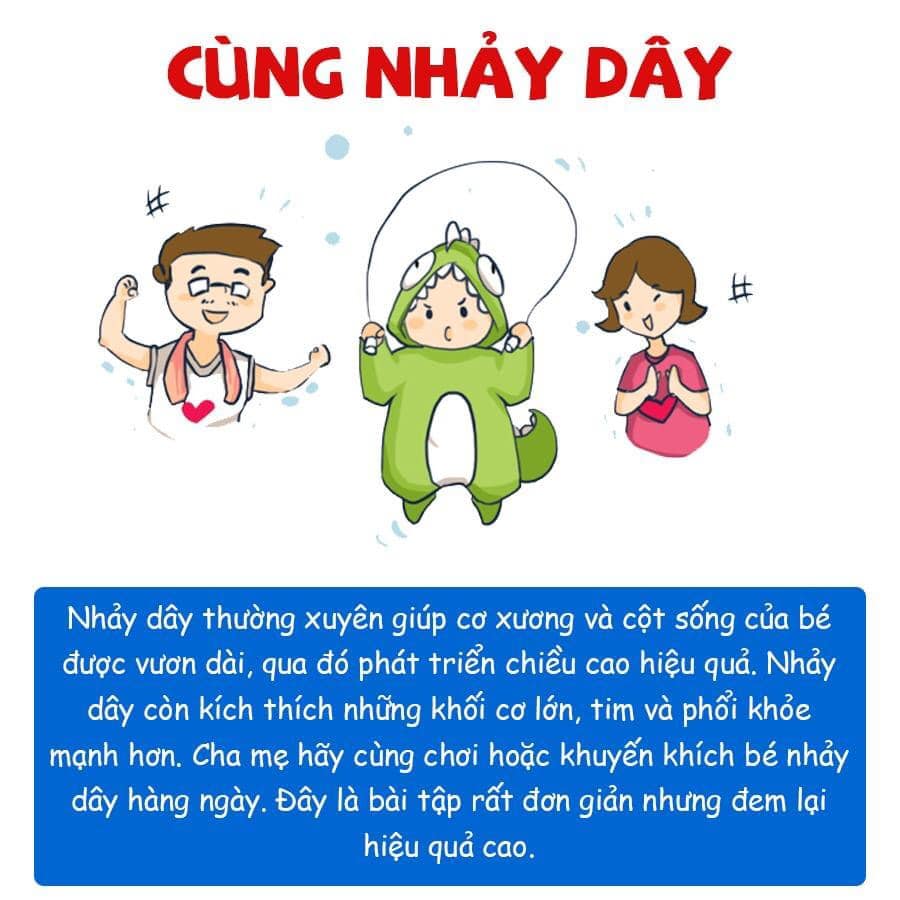 CÙNG NHẢY DÂY

Nhảy dây thường xuyên giúp cơ xương và cột sống của bé được vươn dài, qua đó phát triển chiều cao hiệu quả. Nhảy dây còn kích thích những khối cơ lớn, tim và phổi khỏe mạnh hơn. Cha mẹ hãy cùng chơi hoặc khuyến khích bé nhảy dây hàng ngày. Đây là bài tập rất đơn giản nhưng đem lại hiệu quả cao.